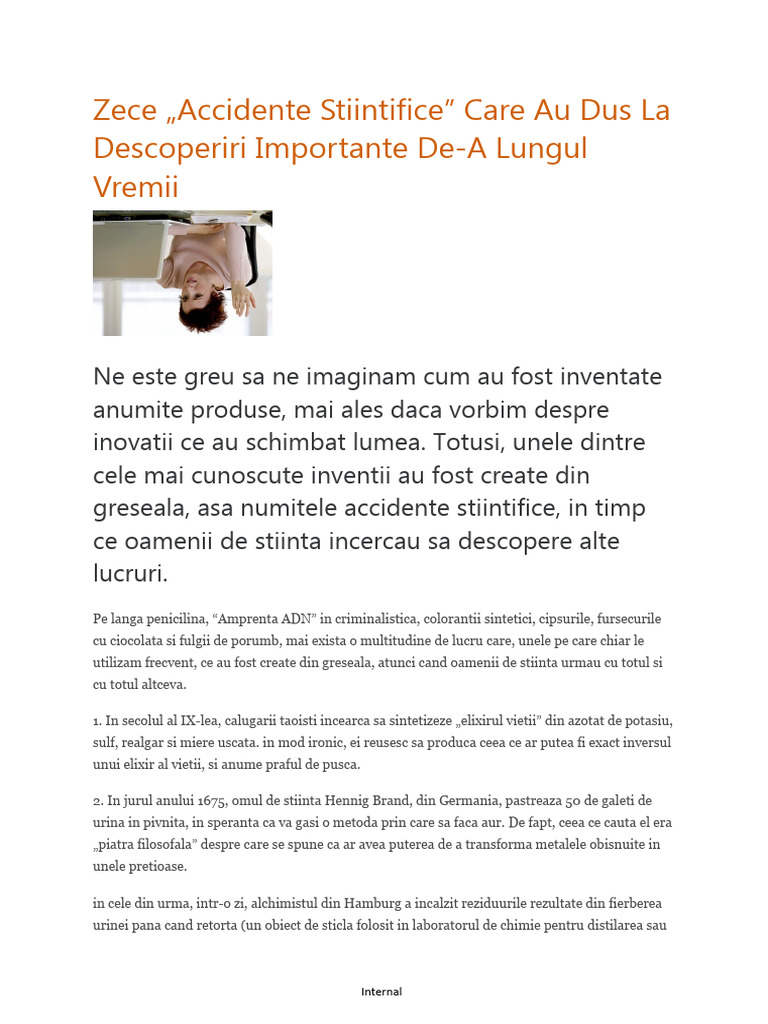 Zece „Accidente Stiintifice” Care Au Dus La Descoperiri Importante De-A Lungul Vremii

Ne este greu sa ne imaginam cum au fost inventate anumite produse, mai ales daca vorbim despre inovatii ce au schimbat lumea. Totusi, unele dintre cele mai cunoscute inventii au fost create din greseala, asa numitele accidente stiintifice, in timp ce oamenii de stiinta incercau sa descopere alte lucruri.

Pe langa penicilina, “Amprenta ADN” in criminalistica, colorantii sintetici, cipsurile, fursecurile cu ciocolata si fulgii de porumb, mai exista o multitudine de lucru care, unele pe care chiar le utilizam frecvent, ce au fost create din greseala, atunci cand oamenii de stiinta urmau cu totul si cu totul altceva.

1. In secolul al IX-lea, calugarii taoisti incearca sa sintetizeze „elixirul vietii” din azotat de potasiu, sulf, realgar si miere uscata. in mod ironic, ei reusesc sa produca ceea ce ar putea fi exact inversul unui elixir al vietii, si anume praful de pusca.

2. In jurul anului 1675, omul de stiinta Hennig Brand, din Germania, pastreaza 50 de galeti de urina in pivnita, in speranta ca va gasi o metoda prin care sa faca aur. De fapt, ceea ce cauta el era „piatra filosofala” despre care se spune ca ar avea puterea de a transforma metalele obisnuite in unele pretioase.

in cele din urma, intr-o zi, alchimistul din Hamburg a incalzit reziduurile rezultate din fierberea urinei pana cand retorta (un obiect de sticla folosit in laboratorul de chimie pentru distilarea sau

Internal